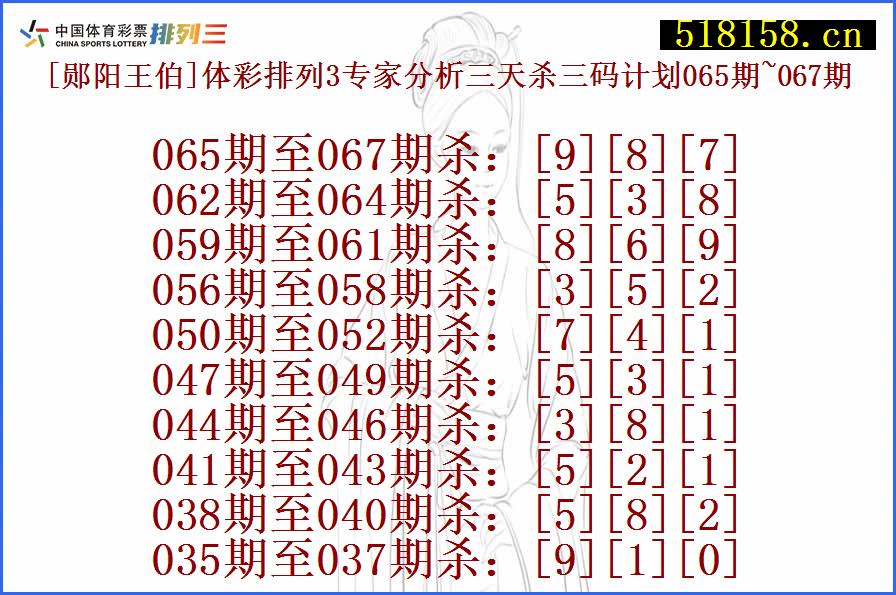 中国体育彩票 CHINA SPORTS LOTTERY 排列三

518158.cn

[郧阳王伯]体彩排列3专家分析三天杀三码计划065期~067期

065期至067期杀：[9][8][7]
062期至064期杀：[5][3][8]
059期至061期杀：[8][6][9]
056期至058期杀：[3][5][2]
050期至052期杀：[7][4][1]
047期至049期杀：[5][3][1]
044期至046期杀：[3][8][1]
041期至043期杀：[5][2][1]
038期至040期杀：[5][8][2]
035期至037期杀：[9][1][0]